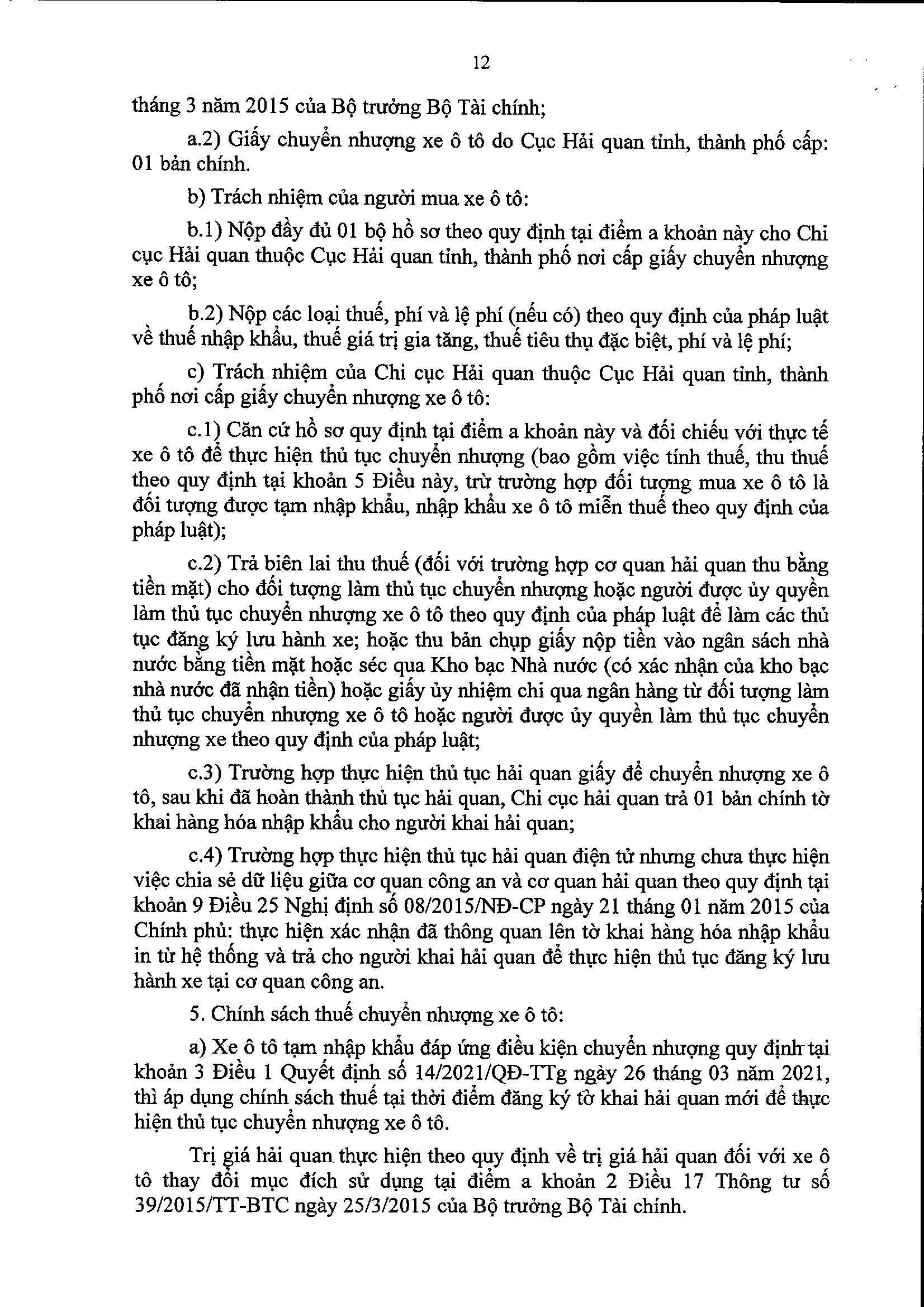 12

tháng 3 năm 2015 của Bộ trưởng Bộ Tài chính;

a.2) Giấy chuyển nhượng xe ô tô do Cục Hải quan tỉnh, thành phố cấp: 01 bản chính.

b) Trách nhiệm của người mua xe ô tô:

b.1) Nộp đầy đủ 01 bộ hồ sơ theo quy định tại điểm a khoản này cho Chi cục Hải quan thuộc Cục Hải quan tỉnh, thành phố nơi cấp giấy chuyển nhượng xe ô tô;

b.2) Nộp các loại thuế, phí và lệ phí (nếu có) theo quy định của pháp luật về thuế nhập khẩu, thuế giá trị gia tăng, thuế tiêu thụ đặc biệt, phí và lệ phí;

c) Trách nhiệm của Chi cục Hải quan thuộc Cục Hải quan tỉnh, thành phố nơi cấp giấy chuyển nhượng xe ô tô:

c.1) Căn cứ hồ sơ quy định tại điểm a khoản này và đối chiếu với thực tế xe ô tô để thực hiện thủ tục chuyển nhượng (bao gồm việc tính thuế, thu thuế theo quy định tại khoản 5 Điều này, trừ trường hợp đối tượng mua xe ô tô là đối tượng được tạm nhập khẩu, nhập khẩu xe ô tô miễn thuế theo quy định của pháp luật);

c.2) Trả biên lai thu thuế (đối với trường hợp cơ quan hải quan thu bằng tiền mặt) cho đối tượng làm thủ tục chuyển nhượng hoặc người được ủy quyền làm thủ tục chuyển nhượng xe ô tô theo quy định của pháp luật để làm các thủ tục đăng ký lưu hành xe; hoặc thu bản chụp giấy nộp tiền vào ngân sách nhà nước bằng tiền mặt hoặc séc qua Kho bạc Nhà nước (có xác nhận của kho bạc nhà nước đã nhận tiền) hoặc giấy ủy nhiệm chi qua ngân hàng từ đối tượng làm thủ tục chuyển nhượng xe ô tô hoặc người được ủy quyền làm thủ tục chuyển nhượng xe theo quy định của pháp luật;

c.3) Trường hợp thực hiện thủ tục hải quan giấy để chuyển nhượng xe ô tô, sau khi đã hoàn thành thủ tục hải quan, Chi cục hải quan trả 01 bản chính tờ khai hàng hóa nhập khẩu cho người khai hải quan;

c.4) Trường hợp thực hiện thủ tục hải quan điện tử nhưng chưa thực hiện việc chia sẻ dữ liệu giữa cơ quan công an và cơ quan hải quan theo quy định tại khoản 9 Điều 25 Nghị định số 08/2015/NĐ-CP ngày 21 tháng 01 năm 2015 của Chính phủ: thực hiện xác nhận đã thông quan lên tờ khai hàng hóa nhập khẩu in từ hệ thống và trả cho người khai hải quan để thực hiện thủ tục đăng ký lưu hành xe tại cơ quan công an.

5. Chính sách thuế chuyển nhượng xe ô tô:

a) Xe ô tô tạm nhập khẩu đáp ứng điều kiện chuyển nhượng quy định tại khoản 3 Điều 1 Quyết định số 14/2021/QĐ-TTg ngày 26 tháng 03 năm 2021, thì áp dụng chính sách thuế tại thời điểm đăng ký tờ khai hải quan mới để thực hiện thủ tục chuyển nhượng xe ô tô.

Trị giá hải quan thực hiện theo quy định về trị giá hải quan đối với xe ô tô thay đổi mục đích sử dụng tại điểm a khoản 2 Điều 17 Thông tư số 39/2015/TT-BTC ngày 25/3/2015 của Bộ trưởng Bộ Tài chính.